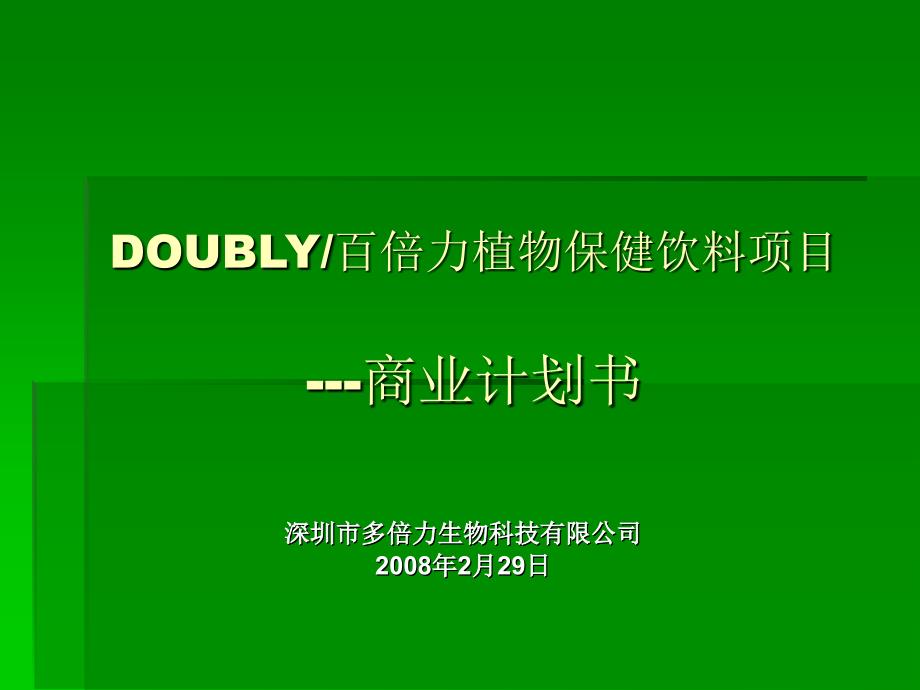 DOUBLY/百倍力植物保健饮料项目

---商业计划书

深圳市多倍力生物科技有限公司
2008年2月29日